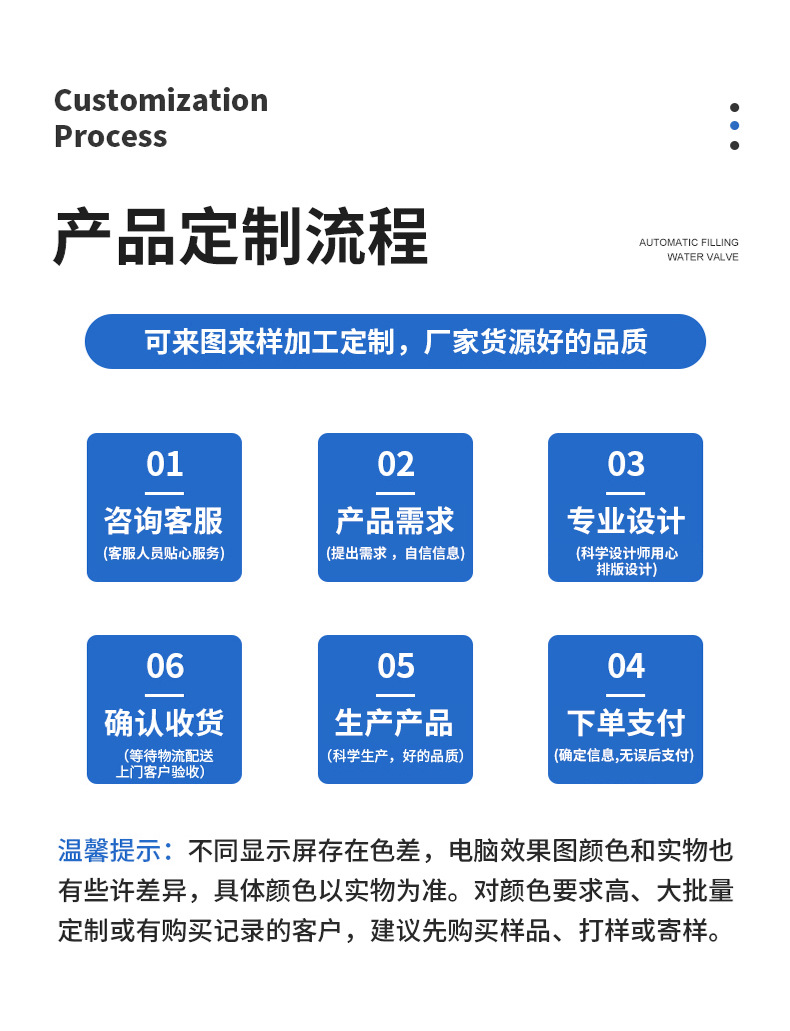 Customization
Process

产品定制流程

AUTOMATIC FILLING
WATER VALVE

可来图来样加工定制，厂家货源好的品质

01
咨询客服
(客服人员贴心服务)

02
产品需求
(提出需求，自信信息)

03
专业设计
(科学设计师用心排版设计)

06
确认收货
(等待物流配送上门客户验收)

05
生产产品
(科学生产，好的品质)

04
下单支付
(确定信息,无误后支付)

温馨提示：不同显示屏存在色差，电脑效果图颜色和实物也有些许差异，具体颜色以实物为准。对颜色要求高、大批量定制或有购买记录的客户，建议先购买样品、打样或寄样。